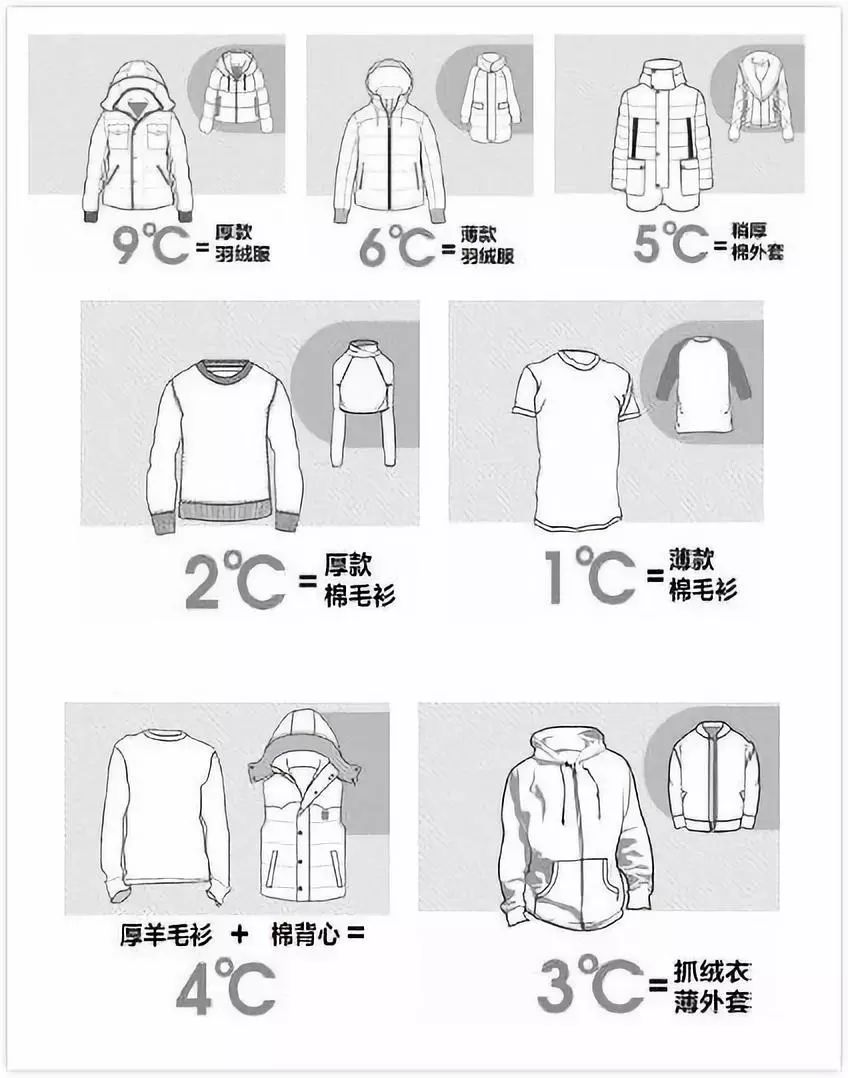 9℃ = 厚款 羽绒服

6℃ = 薄款 羽绒服

5℃ = 稍厚 棉外套

2℃ = 厚款 棉毛衫

1℃ = 薄款 棉毛衫

厚羊毛衫 + 棉背心 =
4℃

3℃ = 抓绒衣 薄外套